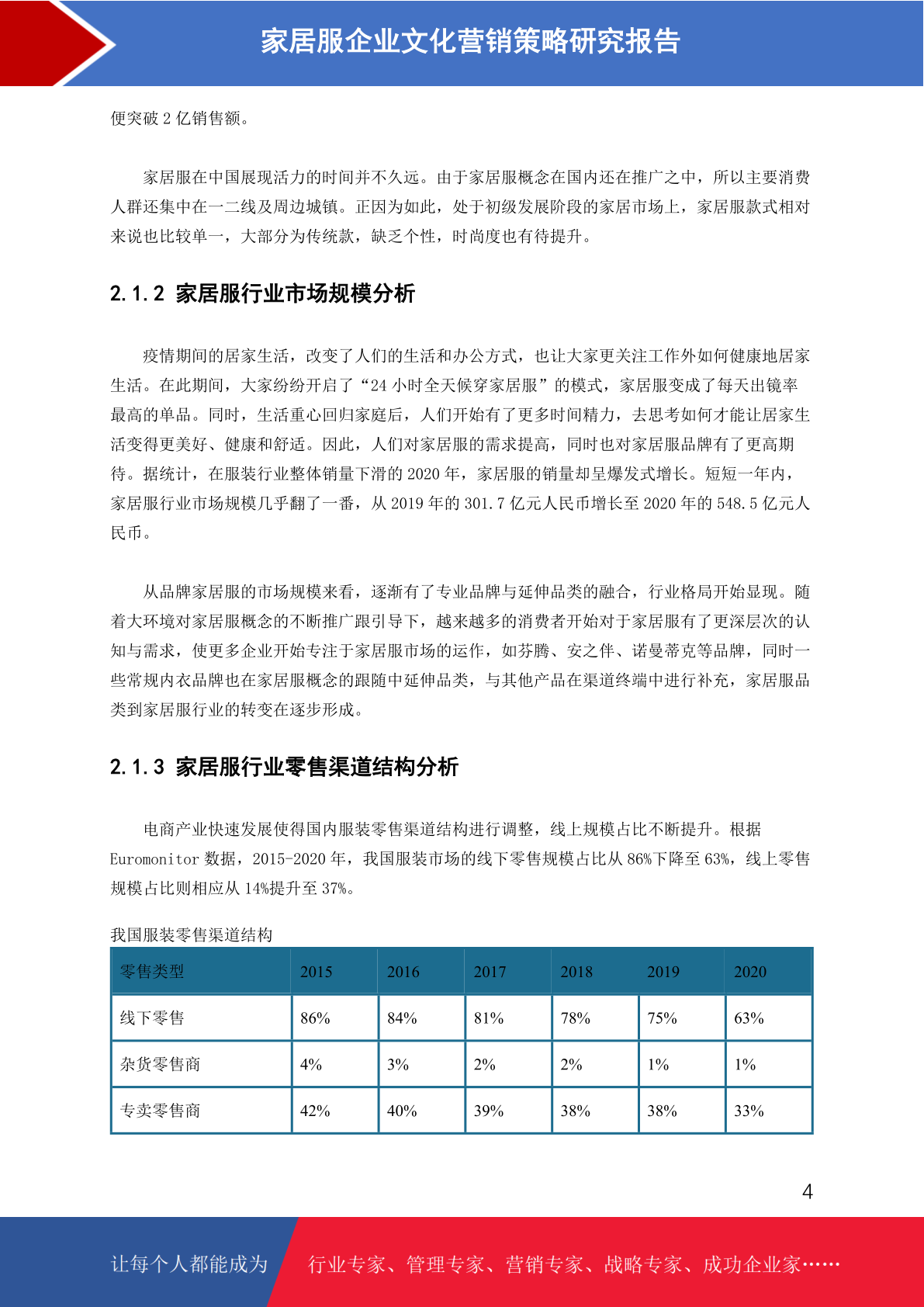 家居服企业文化营销策略研究报告

便突破 2 亿销售额。

家居服在中国展现活力的时间并不久远。由于家居服概念在国内还在推广之中，所以主要消费人群还集中在一二线及周边城镇。正因为如此，处于初级发展阶段的家居市场上，家居服款式相对来说也比较单一，大部分为传统款，缺乏个性，时尚度也有待提升。

2.1.2 家居服行业市场规模分析

疫情期间的居家生活，改变了人们的生活和办公方式，也让大家更关注工作外如何健康地居家生活。在此期间，大家纷纷开启了“24 小时全天候穿家居服”的模式，家居服变成了每天出镜率最高的单品。同时，生活重心回归家庭后，人们开始有了更多时间精力，去思考如何才能让居家生活变得更美好、健康和舒适。因此，人们对家居服的需求提高，同时也对家居服品牌有了更高期待。据统计，在服装行业整体销量下滑的 2020 年，家居服的销量却呈爆发式增长。短短一年内，家居服行业市场规模几乎翻了一番，从 2019 年的 301.7 亿元人民币增长至 2020 年的 548.5 亿元人民币。

从品牌家居服的市场规模来看，逐渐有了专业品牌与延伸品类的融合，行业格局开始显现。随着大环境对家居服概念的不断推广跟引导下，越来越多的消费者开始对于家居服有了更深层次的认知与需求，使更多企业开始专注于家居服市场的运作，如芬腾、安之伴、诺曼蒂克等品牌，同时一些常规内衣品牌也在家居服概念的跟随中延伸品类，与其他产品在渠道终端中进行补充，家居服品类到家居服行业的转变在逐步形成。

2.1.3 家居服行业零售渠道结构分析

电商产业快速发展使得国内服装零售渠道结构进行调整，线上规模占比不断提升。根据 Euromonitor 数据，2015-2020 年，我国服装市场的线下零售规模占比从 86%下降至 63%，线上零售规模占比则相应从 14%提升至 37%。

我国服装零售渠道结构

| 零售类型 | 2015 | 2016 | 2017 | 2018 | 2019 | 2020 |
|---|---|---|---|---|---|---|
| 线下零售 | 86% | 84% | 81% | 78% | 75% | 63% |
| 杂货零售商 | 4% | 3% | 2% | 2% | 1% | 1% |
| 专卖零售商 | 42% | 40% | 39% | 38% | 38% | 33% |

4

让每个人都能成为 行业专家、管理专家、营销专家、战略专家、成功企业家……